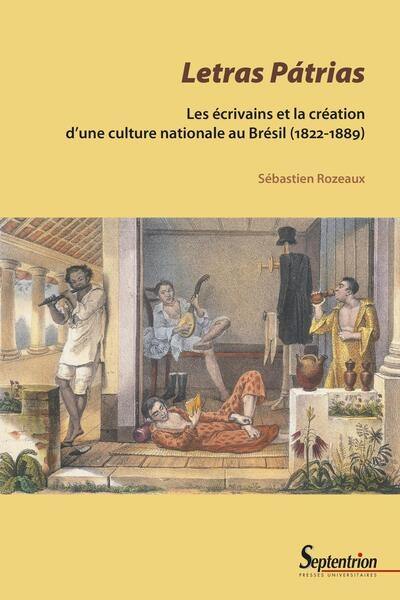 Letras Pátrias

Les écrivains et la création d'une culture nationale au Brésil (1822-1889)

Sébastien Rozeaux

Septentrion
PRESSES UNIVERSITAIRES